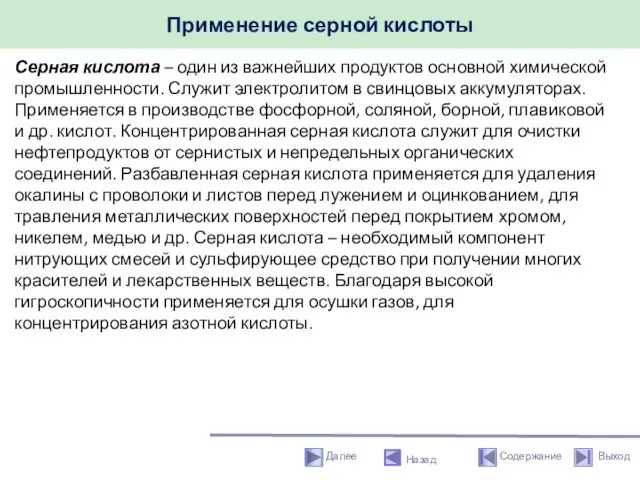 Применение серной кислоты

Серная кислота – один из важнейших продуктов основной химической промышленности. Служит электролитом в свинцовых аккумуляторах. Применяется в производстве фосфорной, соляной, борной, плавиковой и др. кислот. Концентрированная серная кислота служит для очистки нефтепродуктов от сернистых и непредельных органических соединений. Разбавленная серная кислота применяется для удаления окалины с проволоки и листов перед лужением и оцинкованием, для травления металлических поверхностей перед покрытием хромом, никелем, медью и др. Серная кислота – необходимый компонент нитрующих смесей и сульфирующее средство при получении многих красителей и лекарственных веществ. Благодаря высокой гигроскопичности применяется для осушки газов, для концентрирования азотной кислоты.

Далее Назад Содержание Выход